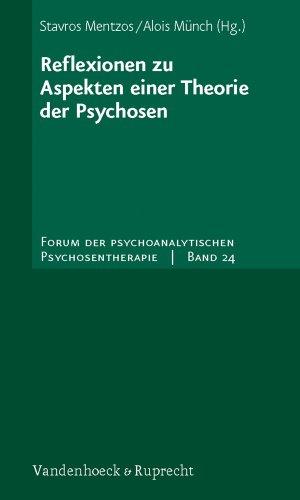 Stavros Mentzos / Alois Münch (Hg.)

Reflexionen zu Aspekten einer Theorie der Psychosen

Forum der psychoanalytischen Psychosentherapie | Band 24

Vandenhoeck & Ruprecht